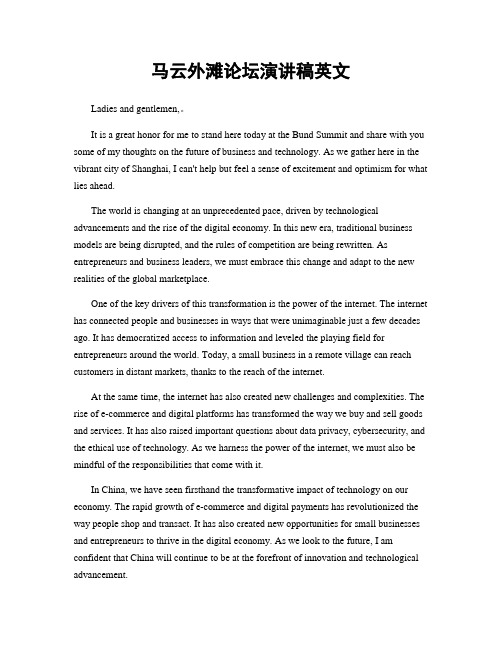 马云外滩论坛演讲稿英文

Ladies and gentlemen,。

It is a great honor for me to stand here today at the Bund Summit and share with you some of my thoughts on the future of business and technology. As we gather here in the vibrant city of Shanghai, I can't help but feel a sense of excitement and optimism for what lies ahead.

The world is changing at an unprecedented pace, driven by technological advancements and the rise of the digital economy. In this new era, traditional business models are being disrupted, and the rules of competition are being rewritten. As entrepreneurs and business leaders, we must embrace this change and adapt to the new realities of the global marketplace.

One of the key drivers of this transformation is the power of the internet. The internet has connected people and businesses in ways that were unimaginable just a few decades ago. It has democratized access to information and leveled the playing field for entrepreneurs around the world. Today, a small business in a remote village can reach customers in distant markets, thanks to the reach of the internet.

At the same time, the internet has also created new challenges and complexities. The rise of e-commerce and digital platforms has transformed the way we buy and sell goods and services. It has also raised important questions about data privacy, cybersecurity, and the ethical use of technology. As we harness the power of the internet, we must also be mindful of the responsibilities that come with it.

In China, we have seen firsthand the transformative impact of technology on our economy. The rapid growth of e-commerce and digital payments has revolutionized the way people shop and transact. It has also created new opportunities for small businesses and entrepreneurs to thrive in the digital economy. As we look to the future, I am confident that China will continue to be at the forefront of innovation and technological advancement.